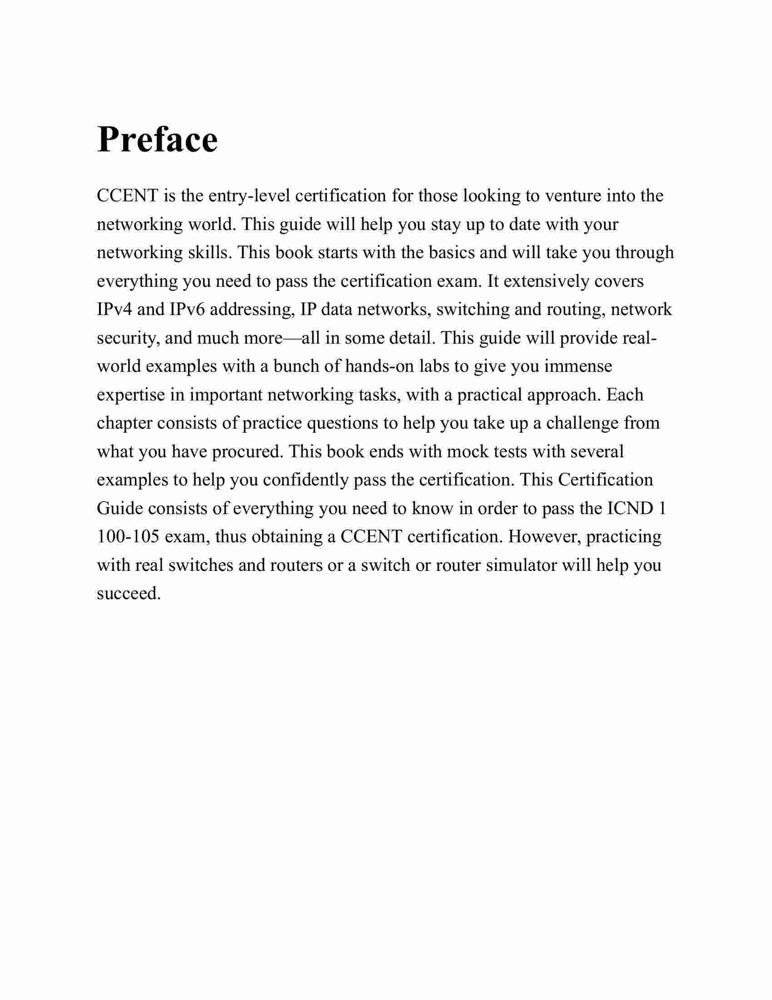 Preface

CCENT is the entry-level certification for those looking to venture into the networking world. This guide will help you stay up to date with your networking skills. This book starts with the basics and will take you through everything you need to pass the certification exam. It extensively covers IPv4 and IPv6 addressing, IP data networks, switching and routing, network security, and much more—all in some detail. This guide will provide real-world examples with a bunch of hands-on labs to give you immense expertise in important networking tasks, with a practical approach. Each chapter consists of practice questions to help you take up a challenge from what you have procured. This book ends with mock tests with several examples to help you confidently pass the certification. This Certification Guide consists of everything you need to know in order to pass the ICND 1 100-105 exam, thus obtaining a CCENT certification. However, practicing with real switches and routers or a switch or router simulator will help you succeed.